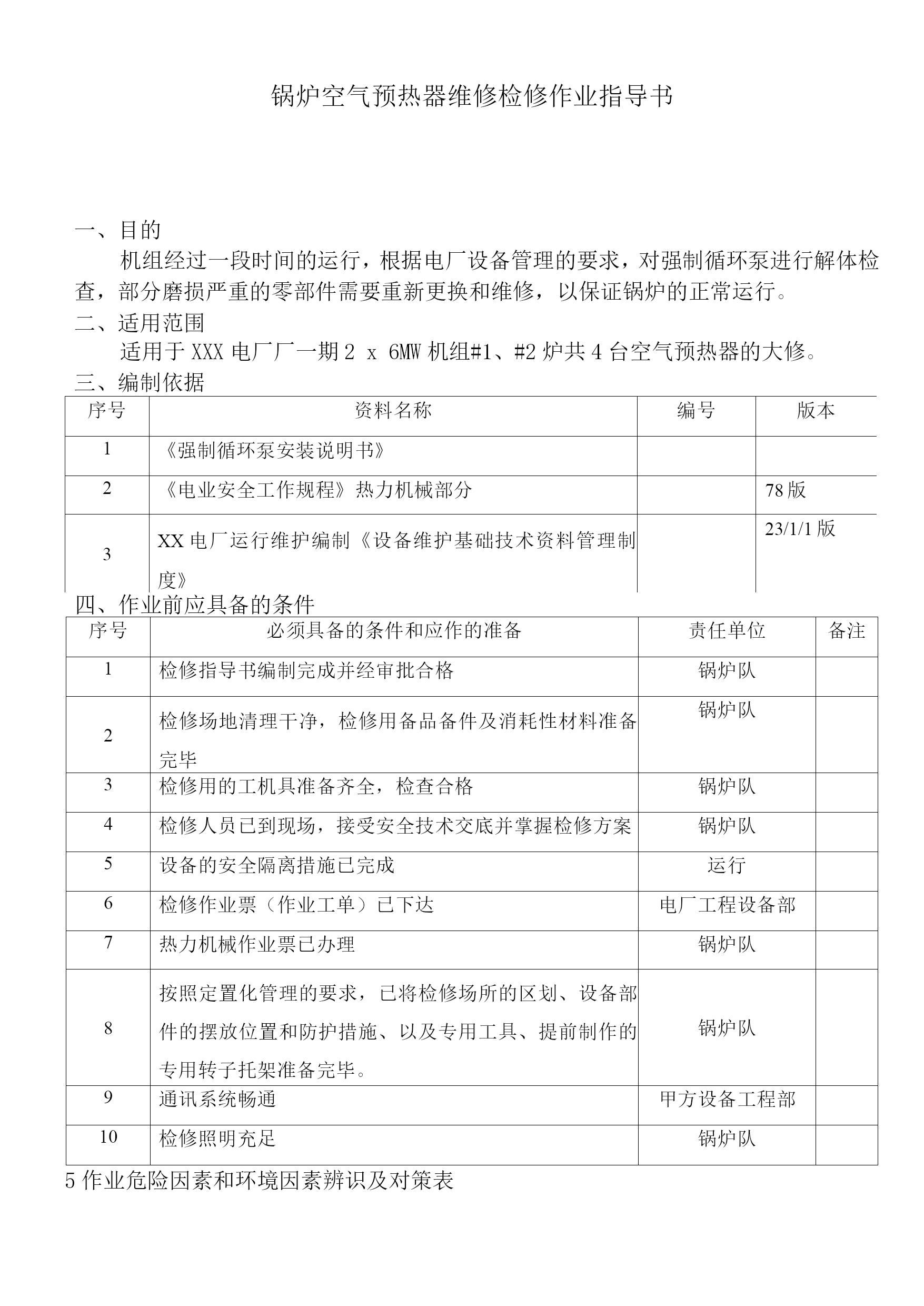 锅炉空气预热器维修检修作业指导书

一、目的

机组经过一段时间的运行，根据电厂设备管理的要求，对强制循环泵进行解体检查，部分磨损严重的零部件需要重新更换和维修，以保证锅炉的正常运行。

二、适用范围

适用于 XXX 电厂厂一期 2 x 6MW 机组#1、#2 炉共 4 台空气预热器的大修。

三、编制依据

| 序号 | 资料名称 | 编号 | 版本 |
|---|---|---|---|
| 1 | 《强制循环泵安装说明书》 | | |
| 2 | 《电业安全工作规程》热力机械部分 | | 78 版 |
| 3 | XX 电厂运行维护编制《设备维护基础技术资料管理制度》 | | 23/1/1 版 |

四、作业前应具备的条件

| 序号 | 必须具备的条件和应作的准备 | 责任单位 | 备注 |
|---|---|---|---|
| 1 | 检修指导书编制完成并经审批合格 | 锅炉队 | |
| 2 | 检修场地清理干净，检修用备品备件及消耗性材料准备完毕 | 锅炉队 | |
| 3 | 检修用的工机具准备齐全，检查合格 | 锅炉队 | |
| 4 | 检修人员已到现场，接受安全技术交底并掌握检修方案 | 锅炉队 | |
| 5 | 设备的安全隔离措施已完成 | 运行 | |
| 6 | 检修作业票（作业工单）已下达 | 电厂工程设备部 | |
| 7 | 热力机械作业票已办理 | 锅炉队 | |
| 8 | 按照定置化管理的要求，已将检修场所的区划、设备部件的摆放位置和防护措施、以及专用工具、提前制作的专用转子托架准备完毕。 | 锅炉队 | |
| 9 | 通讯系统畅通 | 甲方设备工程部 | |
| 10 | 检修照明充足 | 锅炉队 | |

5 作业危险因素和环境因素辨识及对策表